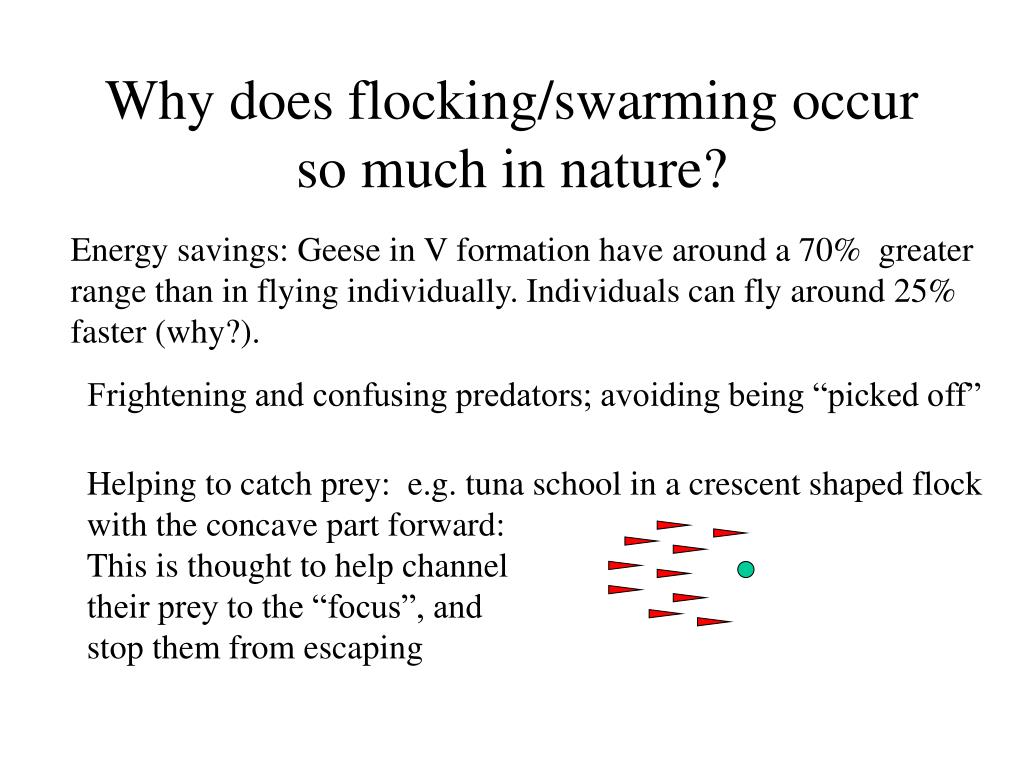 Why does flocking/swarming occur so much in nature?

Energy savings: Geese in V formation have around a 70% greater range than in flying individually. Individuals can fly around 25% faster (why?).

Frightening and confusing predators; avoiding being “picked off”

Helping to catch prey: e.g. tuna school in a crescent shaped flock with the concave part forward:
This is thought to help channel their prey to the “focus”, and stop them from escaping